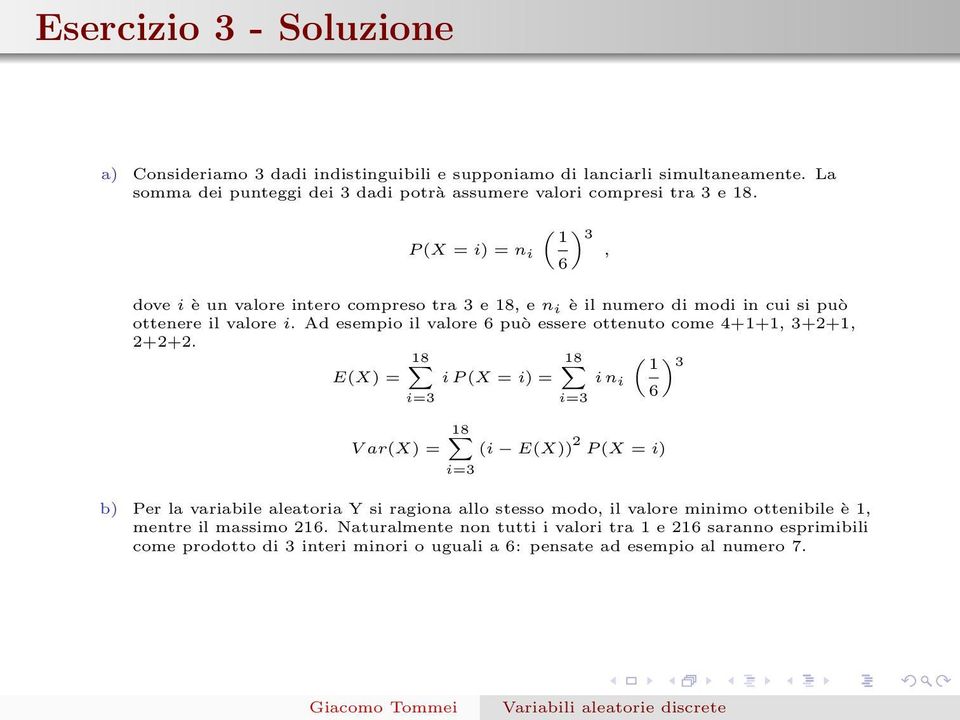 Esercizio 3 - Soluzione

a) Consideriamo 3 dadi indistinguibili e supponiamo di lanciarli simultaneamente. La somma dei punteggi dei 3 dadi potrà assumere valori compresi tra 3 e 18.

$P(X = i) = n_i \left(\frac{1}{6}\right)^3$ ,

dove $i$ è un valore intero compreso tra 3 e 18, e $n_i$ è il numero di modi in cui si può ottenere il valore $i$. Ad esempio il valore 6 può essere ottenuto come 4+1+1, 3+2+1, 2+2+2.

$E(X) = \sum_{i=3}^{18} i\, P(X = i) = \sum_{i=3}^{18} i\, n_i \left(\frac{1}{6}\right)^3$

$Var(X) = \sum_{i=3}^{18} (i - E(X))^2\, P(X = i)$

b) Per la variabile aleatoria Y si ragiona allo stesso modo, il valore minimo ottenibile è 1, mentre il massimo 216. Naturalmente non tutti i valori tra 1 e 216 saranno esprimibili come prodotto di 3 interi minori o uguali a 6: pensate ad esempio al numero 7.

Giacomo Tommei    Variabili aleatorie discrete